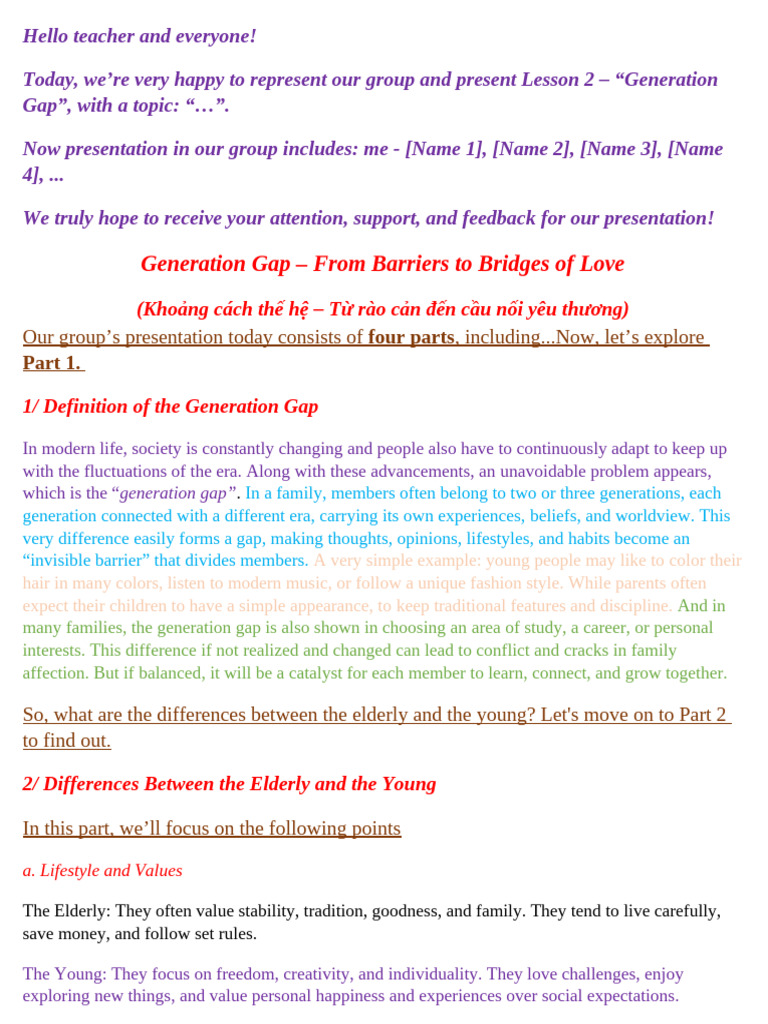 Hello teacher and everyone!

Today, we're very happy to represent our group and present Lesson 2 – "Generation Gap", with a topic: "…".

Now presentation in our group includes: me - [Name 1], [Name 2], [Name 3], [Name 4], ...

We truly hope to receive your attention, support, and feedback for our presentation!

Generation Gap – From Barriers to Bridges of Love

(Khoảng cách thế hệ – Từ rào cản đến cầu nối yêu thương)

Our group's presentation today consists of four parts, including...Now, let's explore Part 1.

1/ Definition of the Generation Gap

In modern life, society is constantly changing and people also have to continuously adapt to keep up with the fluctuations of the era. Along with these advancements, an unavoidable problem appears, which is the "generation gap". In a family, members often belong to two or three generations, each generation connected with a different era, carrying its own experiences, beliefs, and worldview. This very difference easily forms a gap, making thoughts, opinions, lifestyles, and habits become an "invisible barrier" that divides members. A very simple example: young people may like to color their hair in many colors, listen to modern music, or follow a unique fashion style. While parents often expect their children to have a simple appearance, to keep traditional features and discipline. And in many families, the generation gap is also shown in choosing an area of study, a career, or personal interests. This difference if not realized and changed can lead to conflict and cracks in family affection. But if balanced, it will be a catalyst for each member to learn, connect, and grow together.

So, what are the differences between the elderly and the young? Let's move on to Part 2 to find out.

2/ Differences Between the Elderly and the Young

In this part, we'll focus on the following points

a. Lifestyle and Values

The Elderly: They often value stability, tradition, goodness, and family. They tend to live carefully, save money, and follow set rules.

The Young: They focus on freedom, creativity, and individuality. They love challenges, enjoy exploring new things, and value personal happiness and experiences over social expectations.